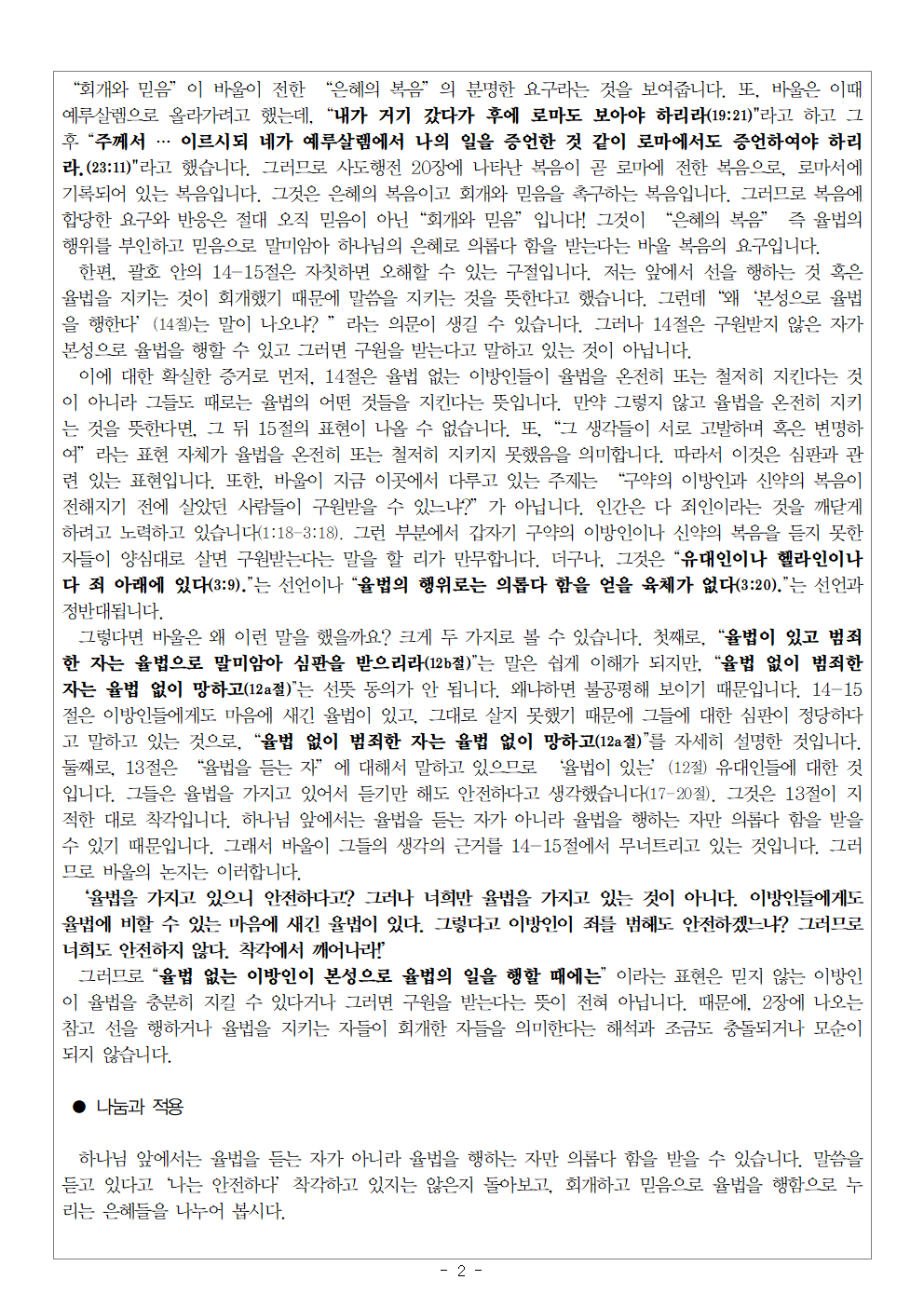 “회개와 믿음” 이 바울이 전한 “은혜의 복음” 의 분명한 요구라는 것을 보여줍니다. 또, 바울은 이때 예루살렘으로 올라가려고 했는데, “내가 거기 갔다가 후에 로마도 보아야 하리라(19:21)”라고 하고 그 후 “주께서 … 이르시되 네가 예루살렘에서 나의 일을 증언한 것 같이 로마에서도 증언하여야 하리라.(23:11)”라고 했습니다. 그러므로 사도행전 20장에 나타난 복음이 곧 로마에 전한 복음으로, 로마서에 기록되어 있는 복음입니다. 그것은 은혜의 복음이고 회개와 믿음을 촉구하는 복음입니다. 그러므로 복음에 합당한 요구와 반응은 절대 오직 믿음이 아닌 “회개와 믿음” 입니다! 그것이 “은혜의 복음” 즉 율법의 행위를 부인하고 믿음으로 말미암아 하나님의 은혜로 의롭다 함을 받는다는 바울 복음의 요구입니다.

한편, 괄호 안의 14-15절은 자칫하면 오해할 수 있는 구절입니다. 저는 앞에서 선을 행하는 것 혹은 율법을 지키는 것이 회개했기 때문에 말씀을 지키는 것을 뜻한다고 했습니다. 그런데 “왜 ‘본성으로 율법을 행한다’ (14절)는 말이 나오나? ” 라는 의문이 생길 수 있습니다. 그러나 14절은 구원받지 않은 자가 본성으로 율법을 행할 수 있고 그러면 구원을 받는다고 말하고 있는 것이 아닙니다.

이에 대한 확실한 증거로 먼저, 14절은 율법 없는 이방인들이 율법을 온전히 또는 철저히 지킨다는 것이 아니라 그들도 때로는 율법의 어떤 것들을 지킨다는 뜻입니다. 만약 그렇지 않고 율법을 온전히 지키는 것을 뜻한다면, 그 뒤 15절의 표현이 나올 수 없습니다. 또, “그 생각들이 서로 고발하며 혹은 변명하여” 라는 표현 자체가 율법을 온전히 또는 철저히 지키지 못했음을 의미합니다. 따라서 이것은 심판과 관련 있는 표현입니다. 또한, 바울이 지금 이곳에서 다루고 있는 주제는 “구약의 이방인과 신약의 복음이 전해지기 전에 살았던 사람들이 구원받을 수 있느냐?” 가 아닙니다. 인간은 다 죄인이라는 것을 깨닫게 하려고 노력하고 있습니다(1:18-3:18). 그런 부분에서 갑자기 구약의 이방인이나 신약의 복음을 듣지 못한 자들이 양심대로 살면 구원받는다는 말을 할 리가 만무합니다. 더구나, 그것은 “유대인이나 헬라인이나 다 죄 아래에 있다(3:9).”는 선언이나 “율법의 행위로는 의롭다 함을 얻을 육체가 없다(3:20).”는 선언과 정반대됩니다.

그렇다면 바울은 왜 이런 말을 했을까요? 크게 두 가지로 볼 수 있습니다. 첫째로, “율법이 있고 범죄한 자는 율법으로 말미암아 심판을 받으리라(12b절)”는 말은 쉽게 이해가 되지만, “율법 없이 범죄한 자는 율법 없이 망하고(12a절)”는 선뜻 동의가 안 됩니다. 왜냐하면 불공평해 보이기 때문입니다. 14-15절은 이방인들에게도 마음에 새긴 율법이 있고, 그대로 살지 못했기 때문에 그들에 대한 심판이 정당하다고 말하고 있는 것으로, “율법 없이 범죄한 자는 율법 없이 망하고(12a절)”를 자세히 설명한 것입니다. 둘째로, 13절은 “율법을 듣는 자” 에 대해서 말하고 있으므로 ‘율법이 있는’ (12절) 유대인들에 대한 것입니다. 그들은 율법을 가지고 있어서 듣기만 해도 안전하다고 생각했습니다(17-20절). 그것은 13절이 지적한 대로 착각입니다. 하나님 앞에서는 율법을 듣는 자가 아니라 율법을 행하는 자만 의롭다 함을 받을 수 있기 때문입니다. 그래서 바울이 그들의 생각의 근거를 14-15절에서 무너트리고 있는 것입니다. 그러므로 바울의 논지는 이러합니다.

‘율법을 가지고 있으니 안전하다고? 그러나 너희만 율법을 가지고 있는 것이 아니다. 이방인들에게도 율법에 비할 수 있는 마음에 새긴 율법이 있다. 그렇다고 이방인이 죄를 범해도 안전하겠느냐? 그러므로 너희도 안전하지 않다. 착각에서 깨어나라!’

그러므로 “율법 없는 이방인이 본성으로 율법의 일을 행할 때에는” 이라는 표현은 믿지 않는 이방인이 율법을 충분히 지킬 수 있다거나 그러면 구원을 받는다는 뜻이 전혀 아닙니다. 때문에, 2장에 나오는 참고 선을 행하거나 율법을 지키는 자들이 회개한 자들을 의미한다는 해석과 조금도 충돌되거나 모순이 되지 않습니다.

● 나눔과 적용

하나님 앞에서는 율법을 듣는 자가 아니라 율법을 행하는 자만 의롭다 함을 받을 수 있습니다. 말씀을 듣고 있다고 ‘나는 안전하다’ 착각하고 있지는 않은지 돌아보고, 회개하고 믿음으로 율법을 행함으로 누리는 은혜들을 나누어 봅시다.

- 2 -